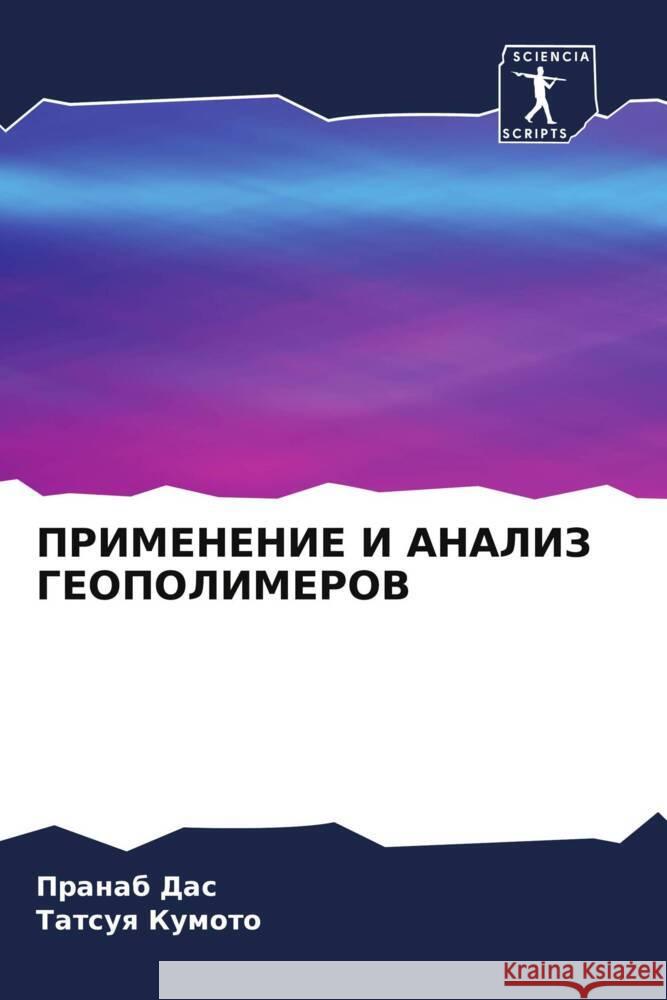 SCIENCIA
SCRIPTS

ПРИМЕНЕНИЕ И АНАЛИЗ ГЕОПОЛИМЕРОВ

Пранаб Дас
Татсуя Кумото